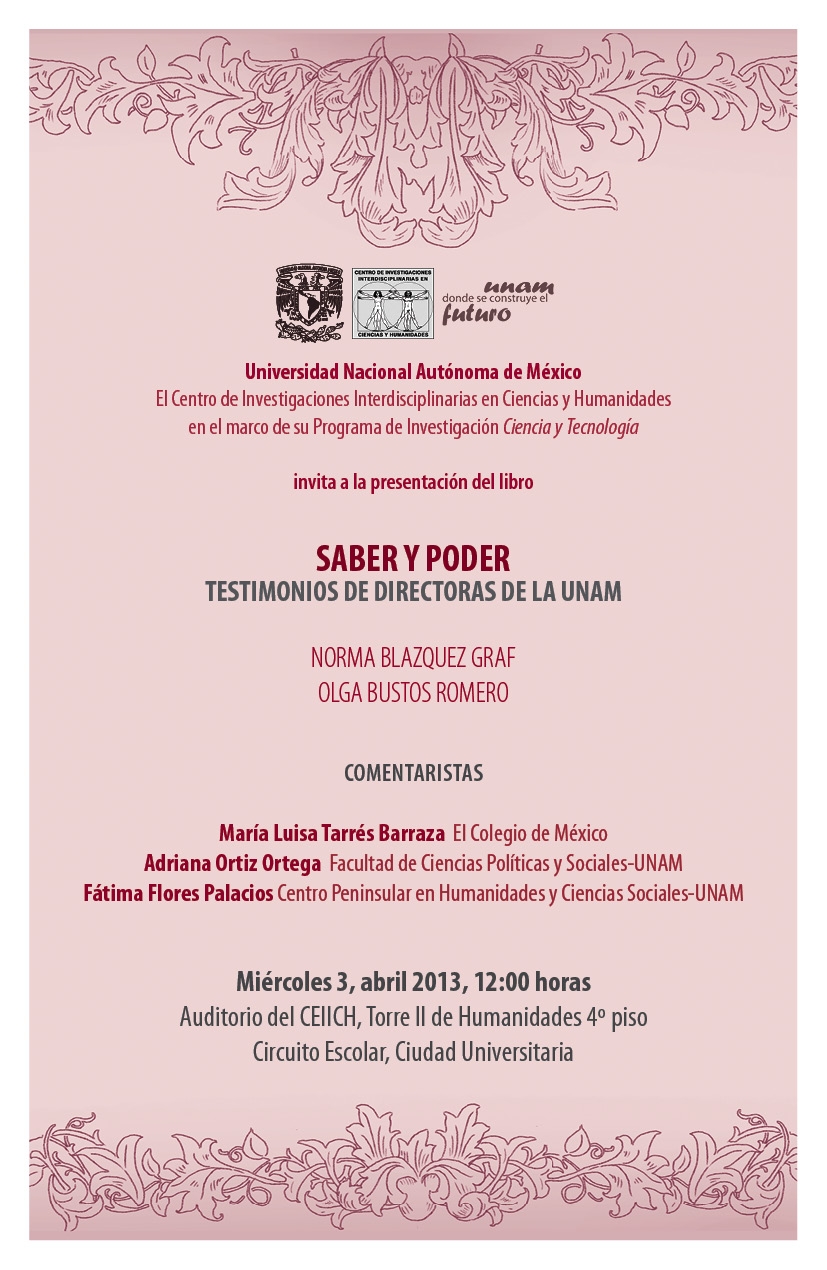 CENTRO DE INVESTIGACIONES INTERDISCIPLINARIAS EN CIENCIAS Y HUMANIDADES

unam donde se construye el futuro

Universidad Nacional Autónoma de México
El Centro de Investigaciones Interdisciplinarias en Ciencias y Humanidades en el marco de su Programa de Investigación Ciencia y Tecnología

invita a la presentación del libro

SABER Y PODER
TESTIMONIOS DE DIRECTORAS DE LA UNAM

NORMA BLAZQUEZ GRAF
OLGA BUSTOS ROMERO

COMENTARISTAS

María Luisa Tarrés Barraza El Colegio de México
Adriana Ortiz Ortega Facultad de Ciencias Políticas y Sociales-UNAM
Fátima Flores Palacios Centro Peninsular en Humanidades y Ciencias Sociales-UNAM

Miércoles 3, abril 2013, 12:00 horas
Auditorio del CEIICH, Torre II de Humanidades 4º piso
Circuito Escolar, Ciudad Universitaria